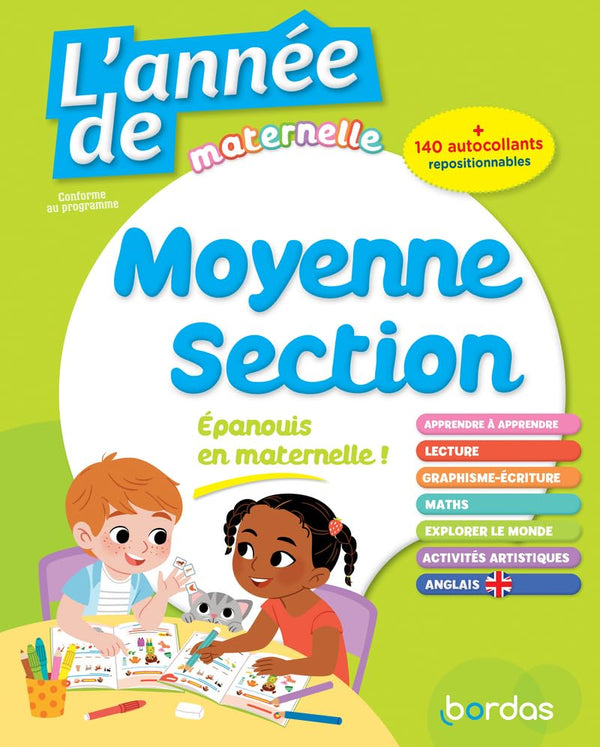 L'année de maternelle

+ 140 autocollants repositionnables

Conforme au programme

Moyenne Section

Épanouis en maternelle !

APPRENDRE À APPRENDRE
LECTURE
GRAPHISME-ÉCRITURE
MATHS
EXPLORER LE MONDE
ACTIVITÉS ARTISTIQUES
ANGLAIS

bordas